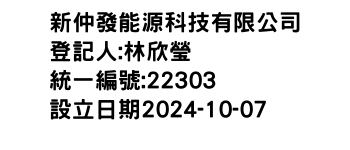 新仲發能源科技有限公司
登記人:林欣瑩
統一編號:22303
設立日期2024-10-07